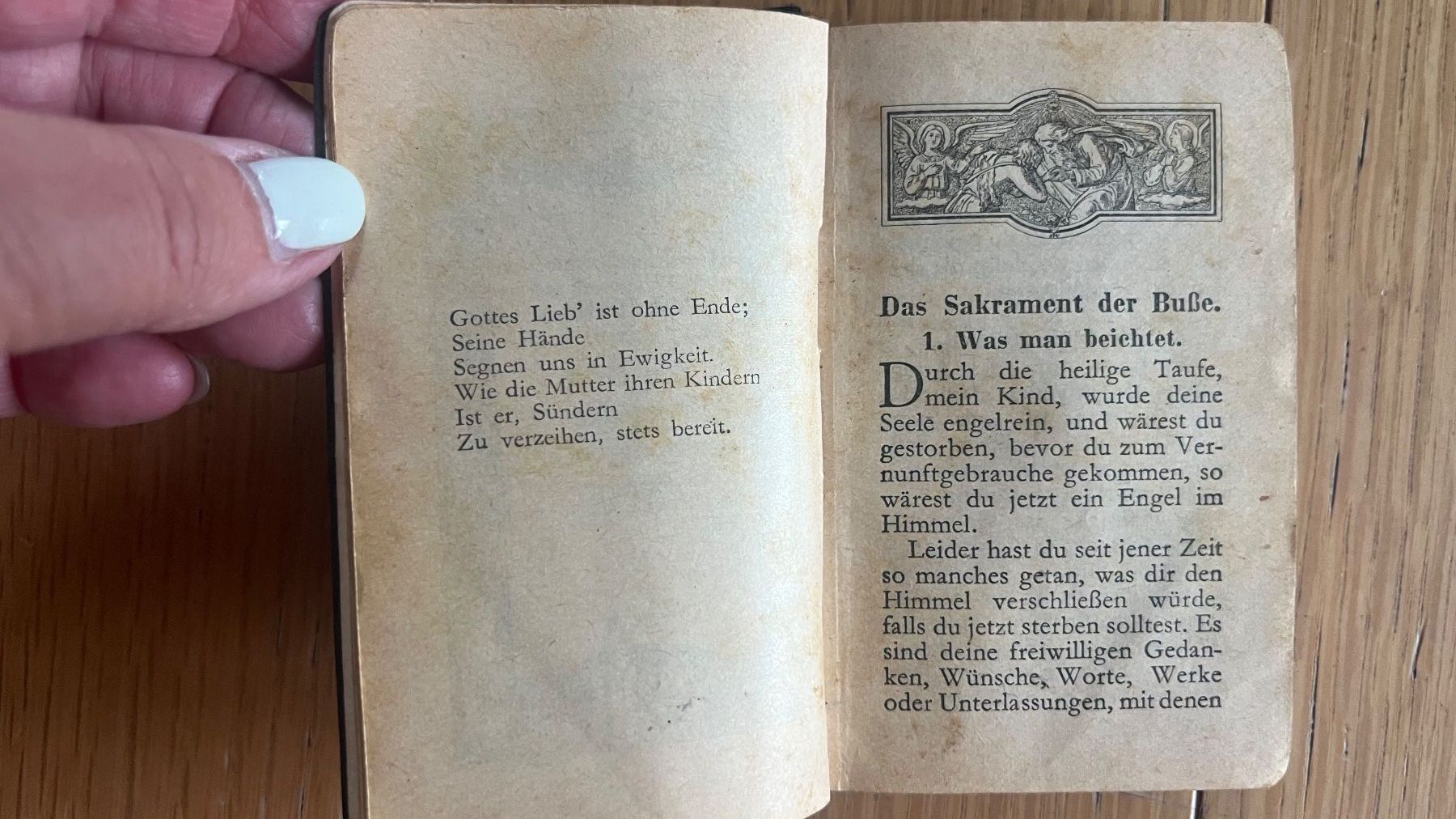 Gottes Lieb' ist ohne Ende;
Seine Hände
Segnen uns in Ewigkeit.
Wie die Mutter ihren Kindern
Ist er, Sündern
Zu verzeihen, stets bereit.

Das Sakrament der Buße.

1. Was man beichtet.

Durch die heilige Taufe, mein Kind, wurde deine Seele engelrein, und wärest du gestorben, bevor du zum Vernunftgebrauche gekommen, so wärest du jetzt ein Engel im Himmel.

Leider hast du seit jener Zeit so manches getan, was dir den Himmel verschließen würde, falls du jetzt sterben solltest. Es sind deine freiwilligen Gedanken, Wünsche, Worte, Werke oder Unterlassungen, mit denen